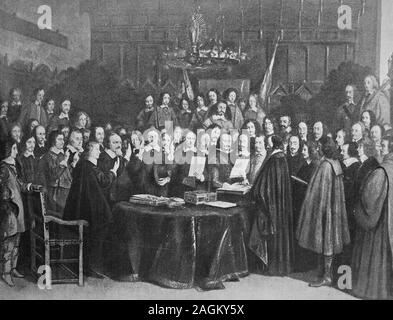 a a
alamy
a a
alamy - 2AGKY5X